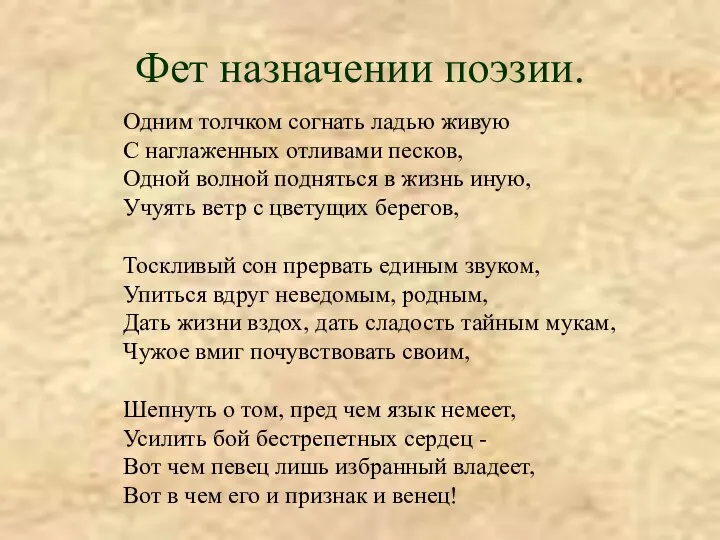 Фет назначении поэзии.

Одним толчком согнать ладью живую
С наглаженных отливами песков,
Одной волной подняться в жизнь иную,
Учуять ветр с цветущих берегов,

Тоскливый сон прервать единым звуком,
Упиться вдруг неведомым, родным,
Дать жизни вздох, дать сладость тайным мукам,
Чужое вмиг почувствовать своим,

Шепнуть о том, пред чем язык немеет,
Усилить бой бестрепетных сердец -
Вот чем певец лишь избранный владеет,
Вот в чем его и признак и венец!